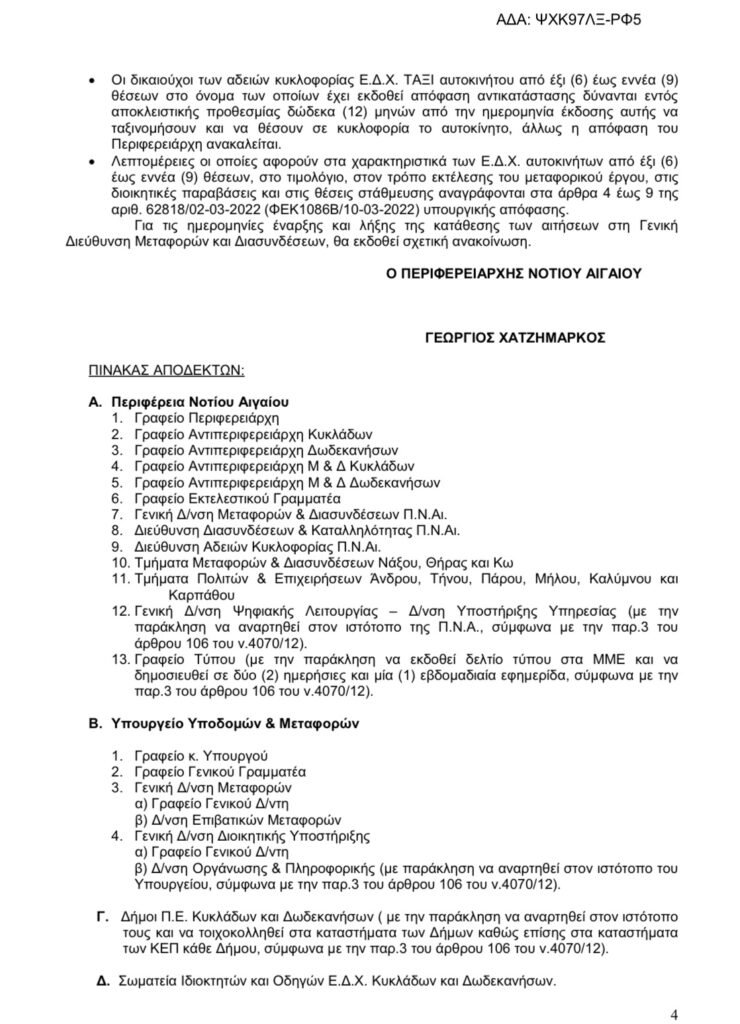 ΑΔΑ: ΨΧΚ97ΛΞ-ΡΦ5

• Οι δικαιούχοι των αδειών κυκλοφορίας Ε.Δ.Χ. ΤΑΞΙ αυτοκινήτου από έξι (6) έως εννέα (9) θέσεων στο όνομα των οποίων έχει εκδοθεί απόφαση αντικατάστασης δύνανται εντός αποκλειστικής προθεσμίας δώδεκα (12) μηνών από την ημερομηνία έκδοσης αυτής να ταξινομήσουν και να θέσουν σε κυκλοφορία το αυτοκίνητο, άλλως η απόφαση του Περιφερειάρχη ανακαλείται.

• Λεπτομέρειες οι οποίες αφορούν στα χαρακτηριστικά των Ε.Δ.Χ. αυτοκινήτων από έξι (6) έως εννέα (9) θέσεων, στο τιμολόγιο, στον τρόπο εκτέλεσης του μεταφορικού έργου, στις διοικητικές παραβάσεις και στις θέσεις στάθμευσης αναγράφονται στα άρθρα 4 έως 9 της αριθ. 62818/02-03-2022 (ΦΕΚ1086Β/10-03-2022) υπουργικής απόφασης.

Για τις ημερομηνίες έναρξης και λήξης της κατάθεσης των αιτήσεων στη Γενική Διεύθυνση Μεταφορών και Διασυνδέσεων, θα εκδοθεί σχετική ανακοίνωση.

Ο ΠΕΡΙΦΕΡΕΙΑΡΧΗΣ ΝΟΤΙΟΥ ΑΙΓΑΙΟΥ

ΓΕΩΡΓΙΟΣ ΧΑΤΖΗΜΑΡΚΟΣ

ΠΙΝΑΚΑΣ ΑΠΟΔΕΚΤΩΝ:

Α. Περιφέρεια Νοτίου Αιγαίου
1. Γραφείο Περιφερειάρχη
2. Γραφείο Αντιπεριφερειάρχη Κυκλάδων
3. Γραφείο Αντιπεριφερειάρχη Δωδεκανήσων
4. Γραφείο Αντιπεριφερειάρχη Μ & Δ Κυκλάδων
5. Γραφείο Αντιπεριφερειάρχη Μ & Δ Δωδεκανήσων
6. Γραφείο Εκτελεστικού Γραμματέα
7. Γενική Δ/νση Μεταφορών & Διασυνδέσεων Π.Ν.Αι.
8. Διεύθυνση Διασυνδέσεων & Καταλληλότητας Π.Ν.Αι.
9. Διεύθυνση Αδειών Κυκλοφορίας Π.Ν.Αι.
10. Τμήματα Μεταφορών & Διασυνδέσεων Νάξου, Θήρας και Κω
11. Τμήματα Πολιτών & Επιχειρήσεων Άνδρου, Τήνου, Πάρου, Μήλου, Καλύμνου και Καρπάθου
12. Γενική Δ/νση Ψηφιακής Λειτουργίας – Δ/νση Υποστήριξης Υπηρεσίας (με την παράκληση να αναρτηθεί στον ιστότοπο της Π.Ν.Α., σύμφωνα με την παρ.3 του άρθρου 106 του ν.4070/12).
13. Γραφείο Τύπου (με την παράκληση να εκδοθεί δελτίο τύπου στα ΜΜΕ και να δημοσιευθεί σε δύο (2) ημερήσιες και μία (1) εβδομαδιαία εφημερίδα, σύμφωνα με την παρ.3 του άρθρου 106 του ν.4070/12).

Β. Υπουργείο Υποδομών & Μεταφορών

1. Γραφείο κ. Υπουργού
2. Γραφείο Γενικού Γραμματέα
3. Γενική Δ/νση Μεταφορών
α) Γραφείο Γενικού Δ/ντη
β) Δ/νση Επιβατικών Μεταφορών
4. Γενική Δ/νση Διοικητικής Υποστήριξης
α) Γραφείο Γενικού Δ/ντη
β) Δ/νση Οργάνωσης & Πληροφορικής (με παράκληση να αναρτηθεί στον ιστότοπο του Υπουργείου, σύμφωνα με την παρ.3 του άρθρου 106 του ν.4070/12).

Γ. Δήμοι Π.Ε. Κυκλάδων και Δωδεκανήσων ( με την παράκληση να αναρτηθεί στον ιστότοπο τους και να τοιχοκολληθεί στα καταστήματα των Δήμων καθώς επίσης στα καταστήματα των ΚΕΠ κάθε Δήμου, σύμφωνα με την παρ.3 του άρθρου 106 του ν.4070/12).

Δ. Σωματεία Ιδιοκτητών και Οδηγών Ε.Δ.Χ. Κυκλάδων και Δωδεκανήσων.

4